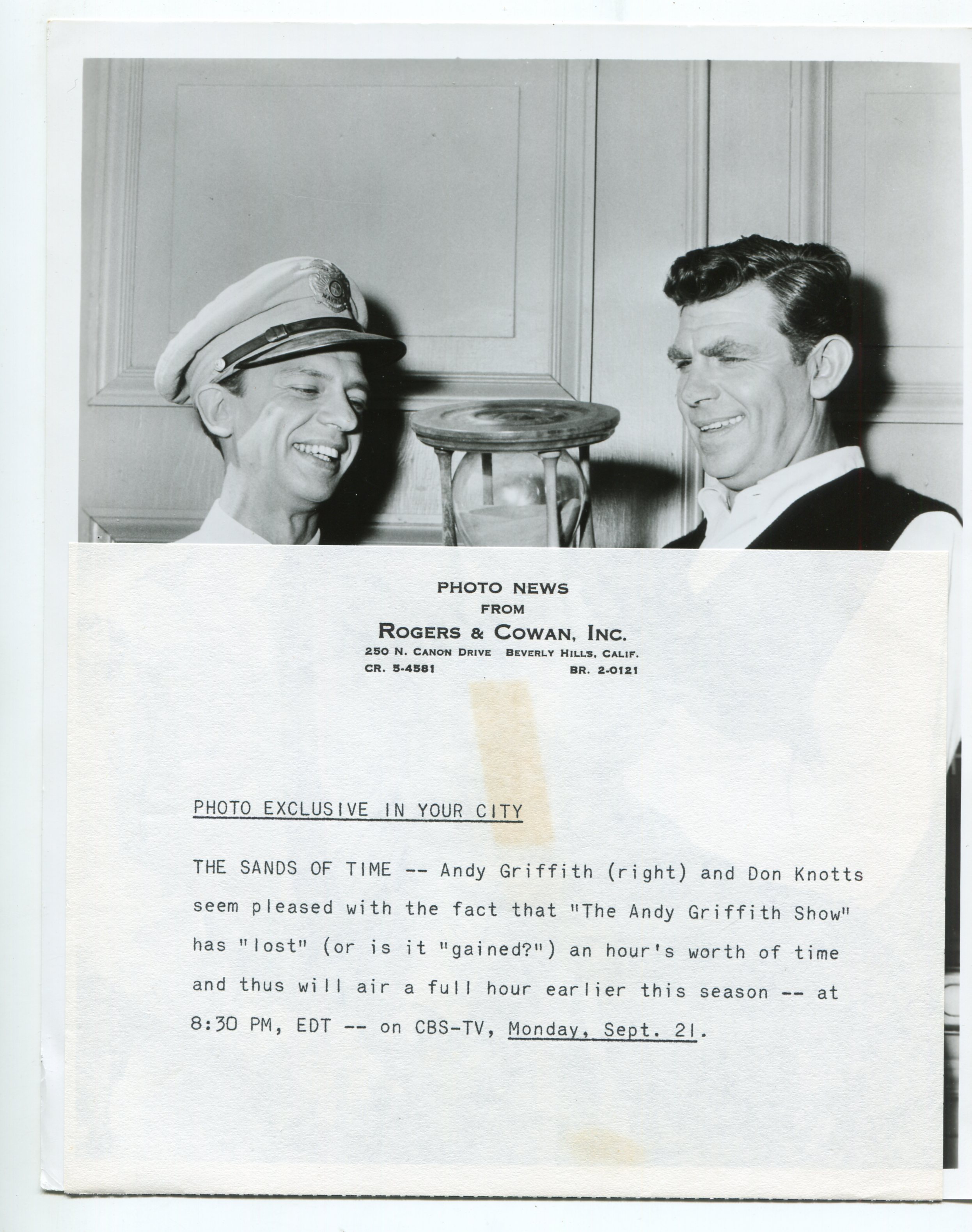 PHOTO NEWS
FROM
ROGERS & COWAN, INC.
250 N. CANON DRIVE BEVERLY HILLS, CALIF.
CR. 5-4581 BR. 2-0121

PHOTO EXCLUSIVE IN YOUR CITY

THE SANDS OF TIME -- Andy Griffith (right) and Don Knotts seem pleased with the fact that "The Andy Griffith Show" has "lost" (or is it "gained?") an hour's worth of time and thus will air a full hour earlier this season -- at 8:30 PM, EDT -- on CBS-TV, Monday, Sept. 21.